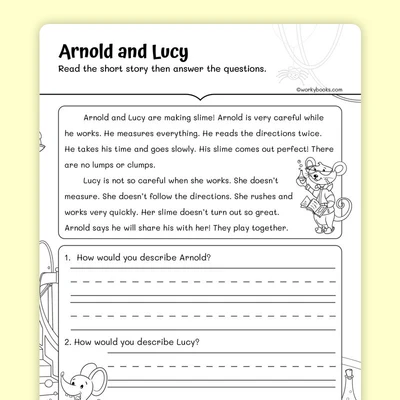 Arnold and Lucy
Read the short story then answer the questions.

©workybooks.com

Arnold and Lucy are making slime! Arnold is very careful while he works. He measures everything. He reads the directions twice. He takes his time and goes slowly. His slime comes out perfect! There are no lumps or clumps.

Lucy is not so careful when she works. She doesn't measure. She doesn't follow the directions. She rushes and works very quickly. Her slime doesn't turn out so great. Arnold says he will share his with her! They play together.

1. How would you describe Arnold?

2. How would you describe Lucy?